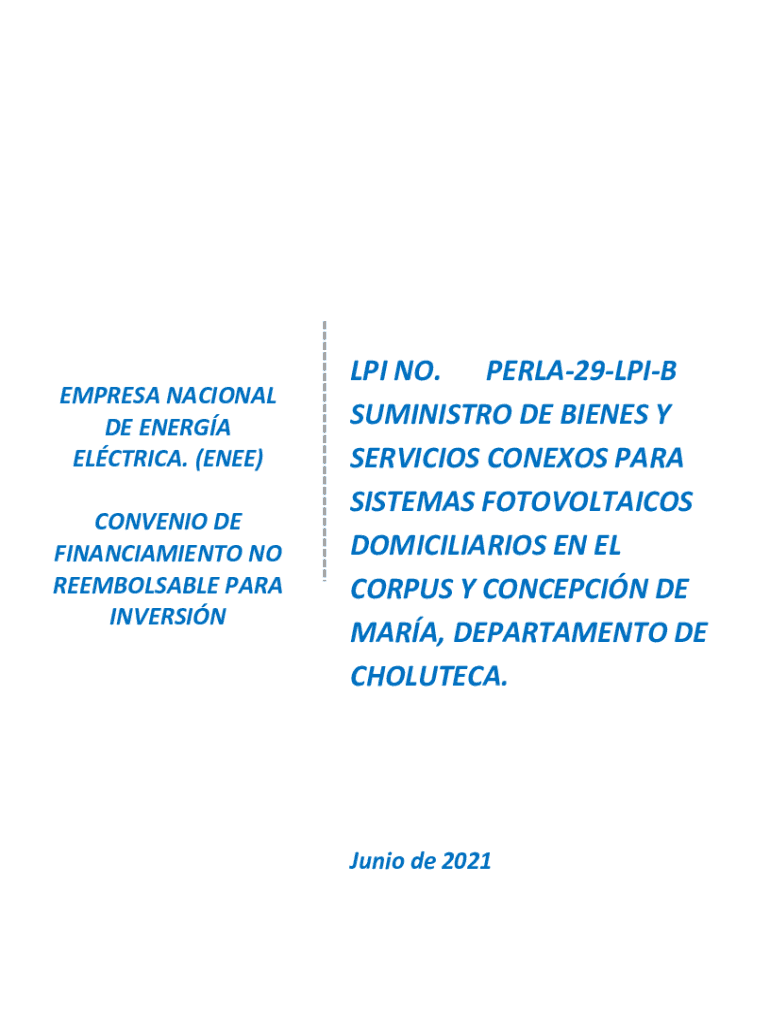 EMPRESA NACIONAL DE ENERGÍA ELÉCTRICA. (ENEE)

CONVENIO DE FINANCIAMIENTO NO REEMBOLSABLE PARA INVERSIÓN

LPI NO. PERLA-29-LPI-B SUMINISTRO DE BIENES Y SERVICIOS CONEXOS PARA SISTEMAS FOTOVOLTAICOS DOMICILIARIOS EN EL CORPUS Y CONCEPCIÓN DE MARÍA, DEPARTAMENTO DE CHOLUTECA.

Junio de 2021